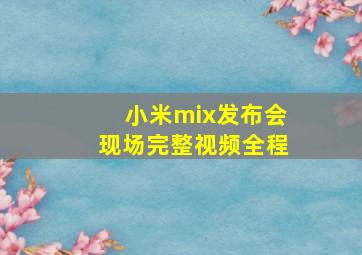 小米mix发布会
现场完整视频全程